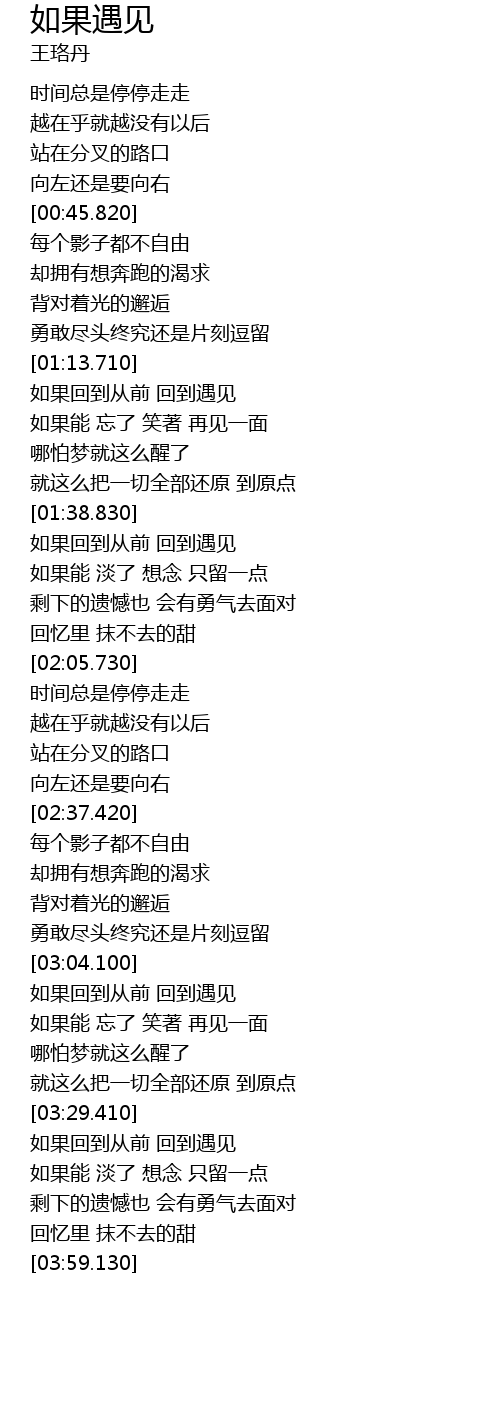 如果遇见
王珞丹

时间总是停停走走
越在乎就越没有以后
站在分叉的路口
向左还是要向右
[00:45.820]
每个影子都不自由
却拥有想奔跑的渴求
背对着光的邂逅
勇敢尽头终究还是片刻逗留
[01:13.710]
如果回到从前 回到遇见
如果能 忘了 笑著 再见一面
哪怕梦就这么醒了
就这么把一切全部还原 到原点
[01:38.830]
如果回到从前 回到遇见
如果能 淡了 想念 只留一点
剩下的遗憾也 会有勇气去面对
回忆里 抹不去的甜
[02:05.730]
时间总是停停走走
越在乎就越没有以后
站在分叉的路口
向左还是要向右
[02:37.420]
每个影子都不自由
却拥有想奔跑的渴求
背对着光的邂逅
勇敢尽头终究还是片刻逗留
[03:04.100]
如果回到从前 回到遇见
如果能 忘了 笑著 再见一面
哪怕梦就这么醒了
就这么把一切全部还原 到原点
[03:29.410]
如果回到从前 回到遇见
如果能 淡了 想念 只留一点
剩下的遗憾也 会有勇气去面对
回忆里 抹不去的甜
[03:59.130]